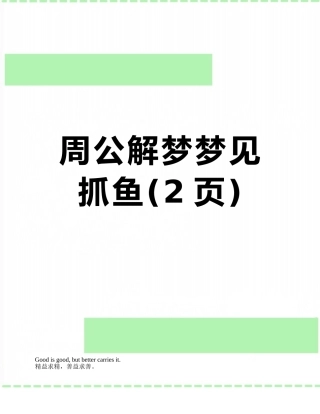 周公解梦梦见抓鱼(2 页)

Good is good, but better carries it.
精益求精，善益求善。